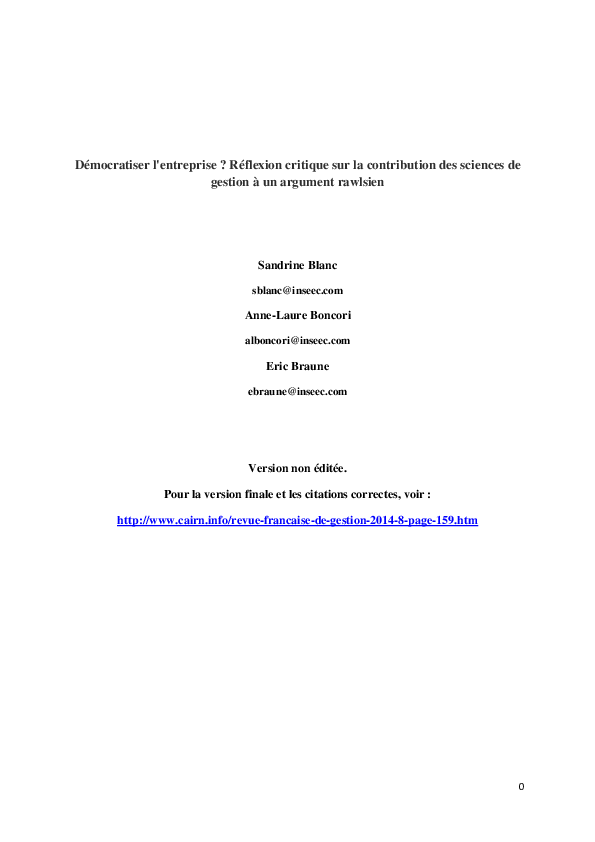 Démocratiser l'entreprise ? Réflexion critique sur la contribution des sciences de gestion à un argument rawlsien

Sandrine Blanc

sblanc@inseec.com

Anne-Laure Boncori

alboncori@inseec.com

Eric Braune

ebraune@inseec.com

Version non éditée.

Pour la version finale et les citations correctes, voir :

http://www.cairn.info/revue-francaise-de-gestion-2014-8-page-159.htm

0